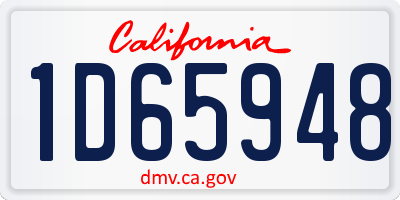 California

1D65948

dmv.ca.gov